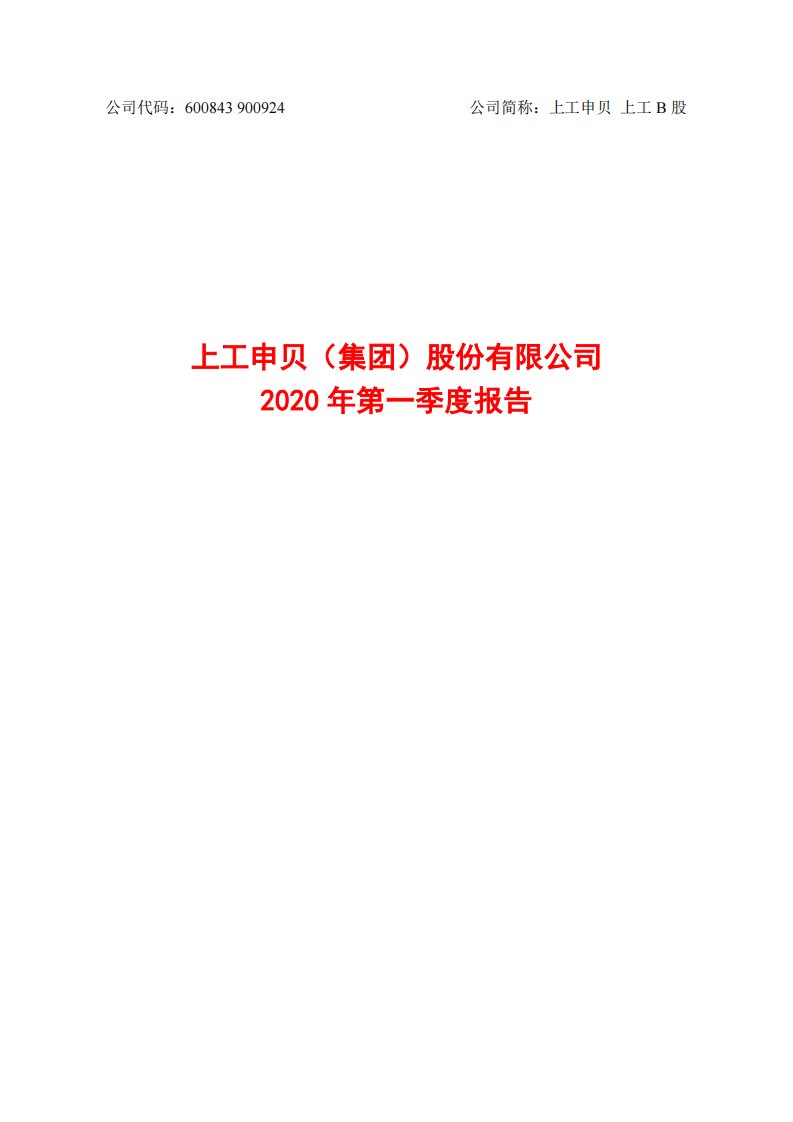 公司代码：600843 900924　　　　　　　　　　　　　　公司简称：上工申贝 上工 B 股

上工申贝（集团）股份有限公司
2020 年第一季度报告